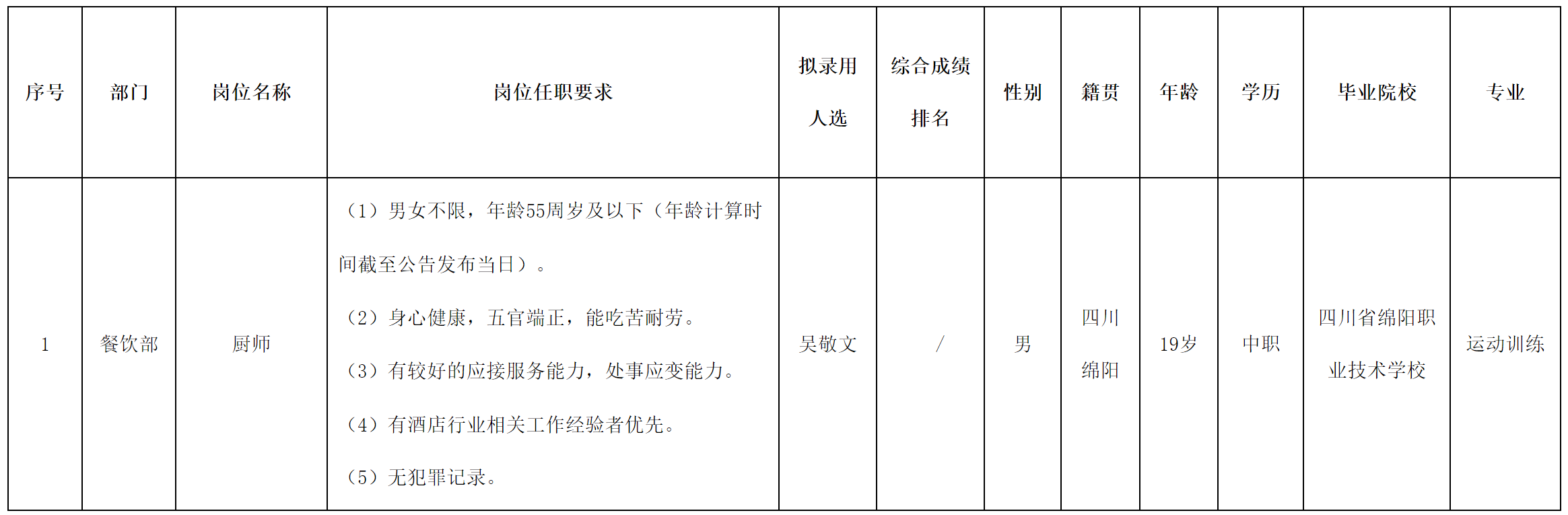 | 序号 | 部门 | 岗位名称 | 岗位任职要求 | 拟录用人选 | 综合成绩排名 | 性别 | 籍贯 | 年龄 | 学历 | 毕业院校 | 专业 |
|---|---|---|---|---|---|---|---|---|---|---|---|
| 1 | 餐饮部 | 厨师 | （1）男女不限，年龄55周岁及以下（年龄计算时间截至公告发布当日）。（2）身心健康，五官端正，能吃苦耐劳。（3）有较好的应接服务能力，处事应变能力。（4）有酒店行业相关工作经验者优先。（5）无犯罪记录。 | 吴敬文 | / | 男 | 四川绵阳 | 19岁 | 中职 | 四川省绵阳职业技术学校 | 运动训练 |